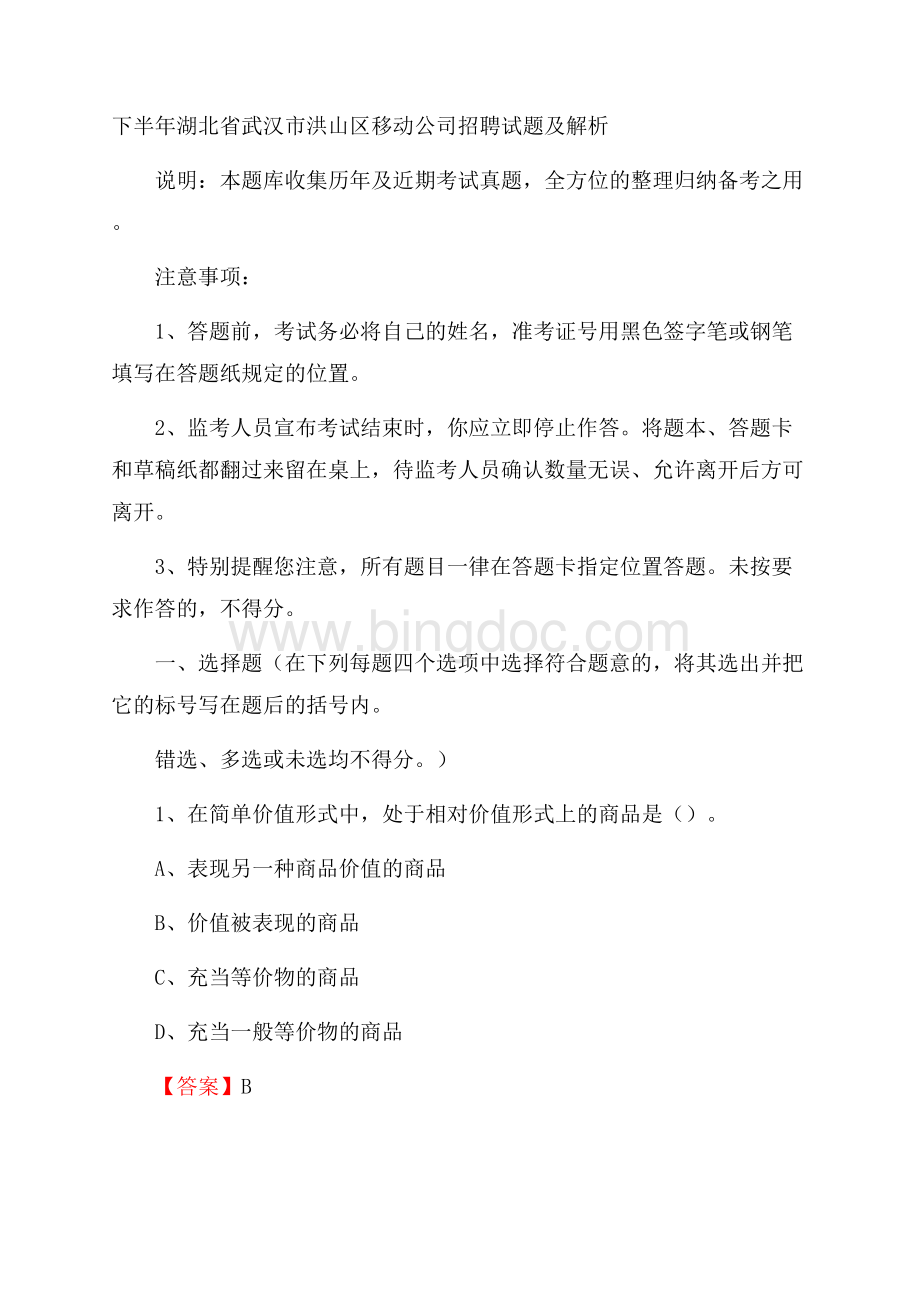 下半年湖北省武汉市洪山区移动公司招聘试题及解析

说明：本题库收集历年及近期考试真题，全方位的整理归纳备考之用。

注意事项：

1、答题前，考试务必将自己的姓名，准考证号用黑色签字笔或钢笔填写在答题纸规定的位置。

2、监考人员宣布考试结束时，你应立即停止作答。将题本、答题卡和草稿纸都翻过来留在桌上，待监考人员确认数量无误、允许离开后方可离开。

3、特别提醒您注意，所有题目一律在答题卡指定位置答题。未按要求作答的，不得分。

www.bingdoc.com

一、选择题（在下列每题四个选项中选择符合题意的，将其选出并把它的标号写在题后的括号内。

错选、多选或未选均不得分。）

1、在简单价值形式中，处于相对价值形式上的商品是（）。

A、表现另一种商品价值的商品

B、价值被表现的商品

C、充当等价物的商品

D、充当一般等价物的商品

【答案】B